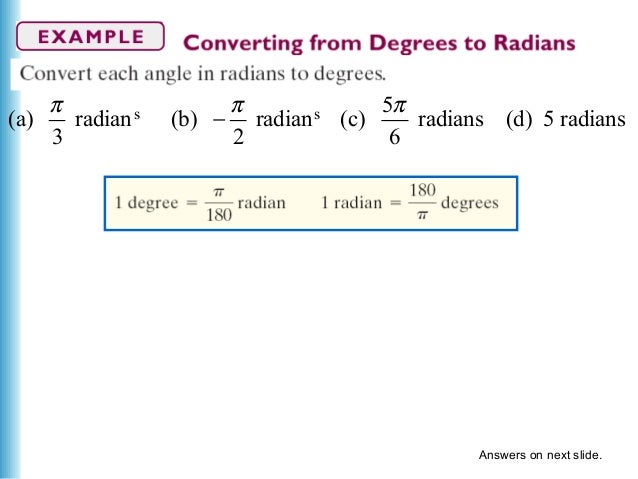 EXAMPLE Converting from Degrees to Radians

Convert each angle in radians to degrees.

(a) $\frac{\pi}{3}$ radians (b) $-\frac{\pi}{2}$ radians (c) $\frac{5\pi}{6}$ radians (d) 5 radians

1 degree $= \frac{\pi}{180}$ radian 1 radian $= \frac{180}{\pi}$ degrees

Answers on next slide.